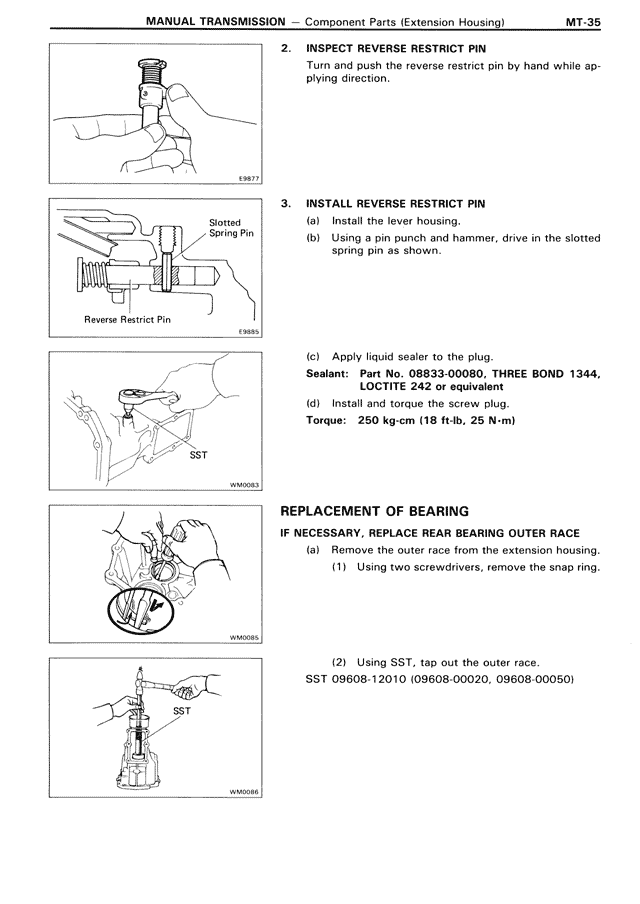 MANUAL TRANSMISSION — Component Parts (Extension Housing) MT-35

E9877

2. INSPECT REVERSE RESTRICT PIN
Turn and push the reverse restrict pin by hand while applying direction.

Slotted Spring Pin
Reverse Restrict Pin
E9885

3. INSTALL REVERSE RESTRICT PIN
(a) Install the lever housing.
(b) Using a pin punch and hammer, drive in the slotted spring pin as shown.

SST
WM0083

(c) Apply liquid sealer to the plug.
Sealant: Part No. 08833-00080, THREE BOND 1344, LOCTITE 242 or equivalent
(d) Install and torque the screw plug.
Torque: 250 kg-cm (18 ft-lb, 25 N·m)

WM0085

REPLACEMENT OF BEARING
IF NECESSARY, REPLACE REAR BEARING OUTER RACE
(a) Remove the outer race from the extension housing.
(1) Using two screwdrivers, remove the snap ring.

SST
WM0086

(2) Using SST, tap out the outer race.
SST 09608-12010 (09608-00020, 09608-00050)